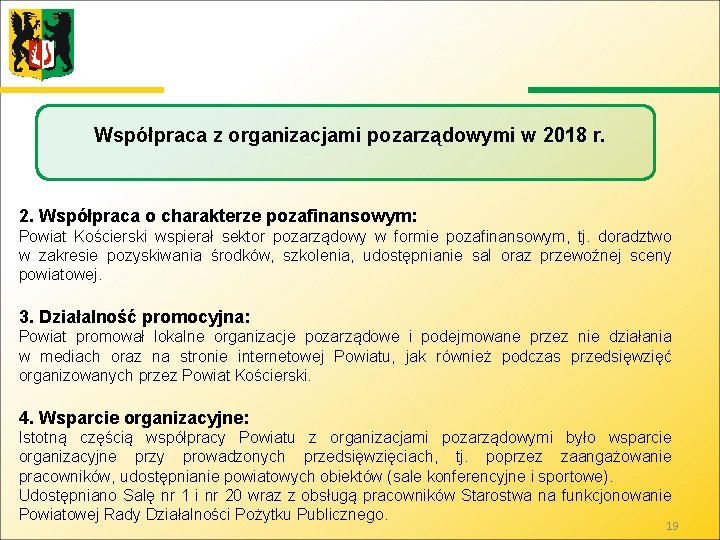 Współpraca z organizacjami pozarządowymi w 2018 r.

2. Współpraca o charakterze pozafinansowym:
Powiat Kościerski wspierał sektor pozarządowy w formie pozafinansowym, tj. doradztwo w zakresie pozyskiwania środków, szkolenia, udostępnianie sal oraz przewoźnej sceny powiatowej.

3. Działalność promocyjna:
Powiat promował lokalne organizacje pozarządowe i podejmowane przez nie działania w mediach oraz na stronie internetowej Powiatu, jak również podczas przedsięwzięć organizowanych przez Powiat Kościerski.

4. Wsparcie organizacyjne:
Istotną częścią współpracy Powiatu z organizacjami pozarządowymi było wsparcie organizacyjne przy prowadzonych przedsięwzięciach, tj. poprzez zaangażowanie pracowników, udostępnianie powiatowych obiektów (sale konferencyjne i sportowe).
Udostępniano Salę nr 1 i nr 20 wraz z obsługą pracowników Starostwa na funkcjonowanie Powiatowej Rady Działalności Pożytku Publicznego.

19